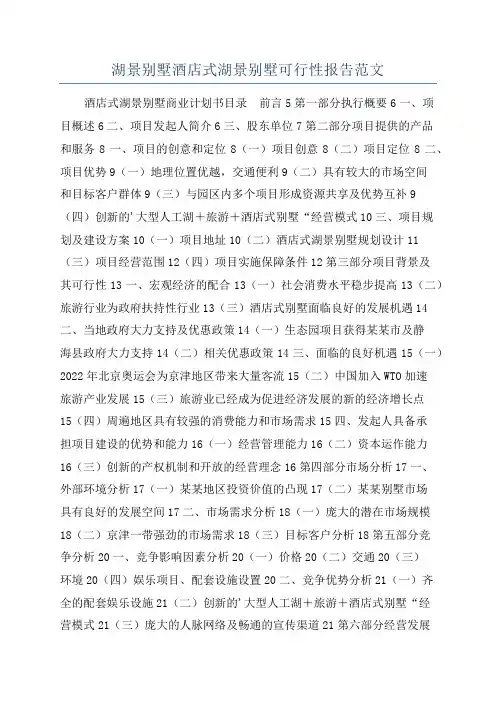 湖景别墅酒店式湖景别墅可行性报告范文

酒店式湖景别墅商业计划书目录　前言 5 第一部分执行概要 6 一、项目概述 6 二、项目发起人简介 6 三、股东单位 7 第二部分项目提供的产品和服务 8 一、项目的创意和定位 8（一）项目创意 8（二）项目定位 8 二、项目优势 9（一）地理位置优越，交通便利 9（二）具有较大的市场空间和目标客户群体 9（三）与园区内多个项目形成资源共享及优势互补 9（四）创新的'大型人工湖＋旅游＋酒店式别墅“经营模式 10 三、项目规划及建设方案 10（一）项目地址 10（二）酒店式湖景别墅规划设计 11（三）项目经营范围 12（四）项目实施保障条件 12 第三部分项目背景及其可行性 13 一、宏观经济的配合 13（一）社会消费水平稳步提高 13（二）旅游行业为政府扶持性行业 13（三）酒店式别墅面临良好的发展机遇 14 二、当地政府大力支持及优惠政策 14（一）生态园项目获得某某市及静海县政府大力支持 14（二）相关优惠政策 14 三、面临的良好机遇 15（一）2022 年北京奥运会为京津地区带来大量客流 15（二）中国加入 WTO 加速旅游产业发展 15（三）旅游业已经成为促进经济发展的新的经济增长点 15（四）周遍地区具有较强的消费能力和市场需求 15 四、发起人具备承担项目建设的优势和能力 16（一）经营管理能力 16（二）资本运作能力 16（三）创新的产权机制和开放的经营理念 16 第四部分市场分析 17 一、外部环境分析 17（一）某某地区投资价值的凸现 17（二）某某别墅市场具有良好的发展空间 17 二、市场需求分析 18（一）庞大的潜在市场规模 18（二）京津一带强劲的市场需求 18（三）目标客户分析 18 第五部分竞争分析 20 一、竞争影响因素分析 20（一）价格 20（二）交通 20（三）环境 20（四）娱乐项目、配套设施设置 20 二、竞争优势分析 21（一）齐全的配套娱乐设施 21（二）创新的'大型人工湖＋旅游＋酒店式别墅“经营模式 21（三）庞大的人脉网络及畅通的宣传渠道 21 第六部分经营发展